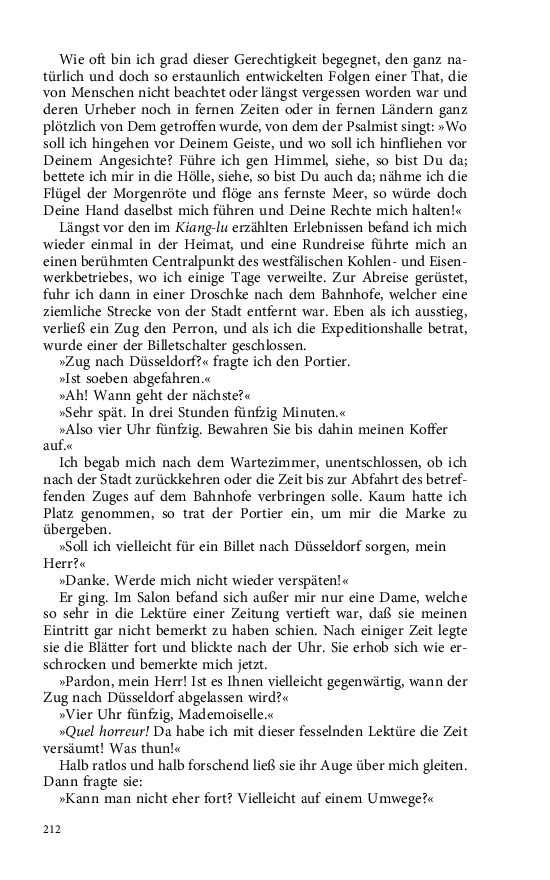 Wie oft bin ich grad dieser Gerechtigkeit begegnet, den ganz natürlich und doch so erstaunlich entwickelten Folgen einer That, die von Menschen nicht beachtet oder längst vergessen worden war und deren Urheber noch in fernen Zeiten oder in fernen Ländern ganz plötzlich von Dem getroffen wurde, von dem der Psalmist singt: »Wo soll ich hingehen vor Deinem Geiste, und wo soll ich hinfliehen vor Deinem Angesichte? Führe ich gen Himmel, siehe, so bist Du da; bettete ich mir in die Hölle, siehe, so bist Du auch da; nähme ich die Flügel der Morgenröte und flöge ans fernste Meer, so würde doch Deine Hand daselbst mich führen und Deine Rechte mich halten!«

Längst vor den im Kiang-lu erzählten Erlebnissen befand ich mich wieder einmal in der Heimat, und eine Rundreise führte mich an einen berühmten Centralpunkt des westfälischen Kohlen- und Eisenwerkbetriebes, wo ich einige Tage verweilte. Zur Abreise gerüstet, fuhr ich dann in einer Droschke nach dem Bahnhofe, welcher eine ziemliche Strecke von der Stadt entfernt war. Eben als ich ausstieg, verließ ein Zug den Perron, und als ich die Expeditionshalle betrat, wurde einer der Billetschalter geschlossen.

»Zug nach Düsseldorf?« fragte ich den Portier.

»Ist soeben abgefahren.«

»Ah! Wann geht der nächste?«

»Sehr spät. In drei Stunden fünfzig Minuten.«

»Also vier Uhr fünfzig. Bewahren Sie bis dahin meinen Koffer auf.«

Ich begab mich nach dem Wartezimmer, unentschlossen, ob ich nach der Stadt zurückkehren oder die Zeit bis zur Abfahrt des betreffenden Zuges auf dem Bahnhofe verbringen solle. Kaum hatte ich Platz genommen, so trat der Portier ein, um mir die Marke zu übergeben.

»Soll ich vielleicht für ein Billet nach Düsseldorf sorgen, mein Herr?«

»Danke. Werde mich nicht wieder verspäten!«

Er ging. Im Salon befand sich außer mir nur eine Dame, welche so sehr in die Lektüre einer Zeitung vertieft war, daß sie meinen Eintritt gar nicht bemerkt zu haben schien. Nach einiger Zeit legte sie die Blätter fort und blickte nach der Uhr. Sie erhob sich wie erschrocken und bemerkte mich jetzt.

»Pardon, mein Herr! Ist es Ihnen vielleicht gegenwärtig, wann der Zug nach Düsseldorf abgelassen wird?«

»Vier Uhr fünfzig, Mademoiselle.«

»Quel horreur! Da habe ich mit dieser fesselnden Lektüre die Zeit versäumt! Was thun!«

Halb ratlos und halb forschend ließ sie ihr Auge über mich gleiten. Dann fragte sie:

»Kann man nicht eher fort? Vielleicht auf einem Umwege?«

212